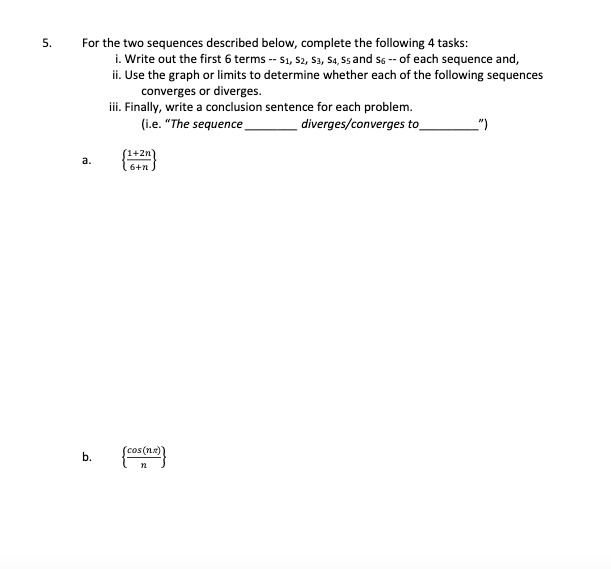 5. For the two sequences described below, complete the following 4 tasks:

i. Write out the first 6 terms -- $s_1$, $s_2$, $s_3$, $s_4$, $s_5$ and $s_6$ -- of each sequence and,

ii. Use the graph or limits to determine whether each of the following sequences converges or diverges.

iii. Finally, write a conclusion sentence for each problem.

(i.e. "The sequence ____ diverges/converges to ____")

a. $\left\{\frac{1+2n}{6+n}\right\}$

b. $\left\{\frac{\cos(n\pi)}{n}\right\}$